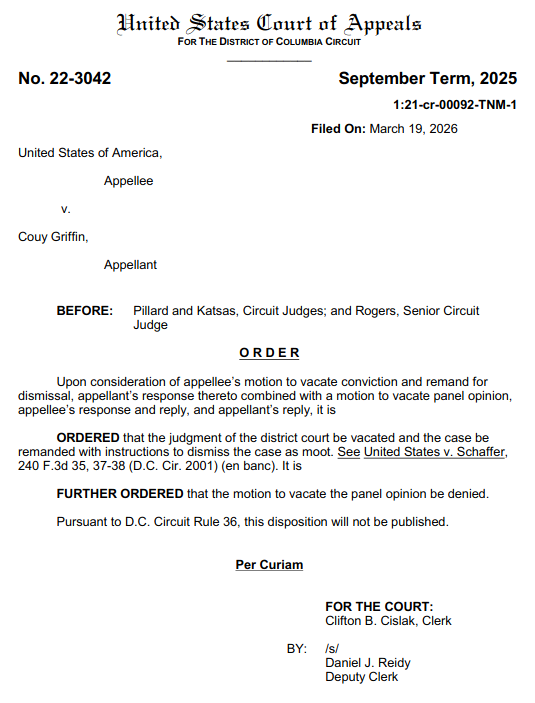 United States Court of Appeals
FOR THE DISTRICT OF COLUMBIA CIRCUIT

No. 22-3042

September Term, 2025

1:21-cr-00092-TNM-1

Filed On: March 19, 2026

United States of America,

Appellee

v.

Couy Griffin,

Appellant

BEFORE: Pillard and Katsas, Circuit Judges; and Rogers, Senior Circuit Judge

ORDER

Upon consideration of appellee's motion to vacate conviction and remand for dismissal, appellant's response thereto combined with a motion to vacate panel opinion, appellee's response and reply, and appellant's reply, it is

ORDERED that the judgment of the district court be vacated and the case be remanded with instructions to dismiss the case as moot. See United States v. Schaffer, 240 F.3d 35, 37-38 (D.C. Cir. 2001) (en banc). It is

FURTHER ORDERED that the motion to vacate the panel opinion be denied.

Pursuant to D.C. Circuit Rule 36, this disposition will not be published.

Per Curiam

FOR THE COURT:
Clifton B. Cislak, Clerk

BY: /s/
Daniel J. Reidy
Deputy Clerk